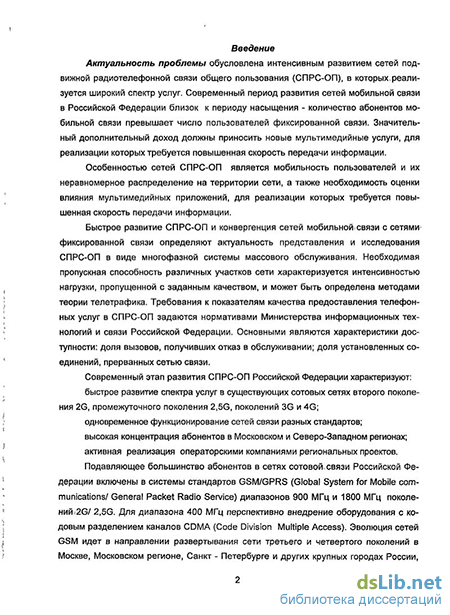 Введение

Актуальность проблемы обусловлена интенсивным развитием сетей подвижной радиотелефонной связи общего пользования (СПРС-ОП), в которых реализуется широкий спектр услуг. Современный период развития сетей мобильной связи в Российской Федерации близок к периоду насыщения - количество абонентов мобильной связи превышает число пользователей фиксированной связи. Значительный дополнительный доход должны приносить новые мультимедийные услуги, для реализации которых требуется повышенная скорость передачи информации.

Особенностью сетей СПРС-ОП является мобильность пользователей и их неравномерное распределение на территории сети, а также необходимость оценки влияния мультимедийных приложений, для реализации которых требуется повышенная скорость передачи информации.

Быстрое развитие СПРС-ОП и конвергенция сетей мобильной связи с сетями фиксированной связи определяют актуальность представления и исследования СПРС-ОП в виде многофазной системы массового обслуживания. Необходимая пропускная способность различных участков сети характеризуется интенсивностью нагрузки, пропущенной с заданным качеством, и может быть определена методами теории телетрафика. Требования к показателям качества предоставления телефонных услуг в СПРС-ОП задаются нормативами Министерства информационных технологий и связи Российской Федерации. Основными являются характеристики доступности: доля вызовов, получивших отказ в обслуживании; доля установленных соединений, прерванных сетью связи.

Современный этап развития СПРС-ОП Российской Федерации характеризуют:

быстрое развитие спектра услуг в существующих сотовых сетях второго поколения 2G, промежуточного поколения 2,5G, поколений 3G и 4G;

одновременное функционирование сетей связи разных стандартов;

высокая концентрация абонентов в Московском и Северо-Западном регионах;

активная реализация операторскими компаниями региональных проектов.

Подавляющее большинство абонентов в сетях сотовой связи Российской Федерации включены в системы стандартов GSM/GPRS (Global System for Mobile communications/ General Packet Radio Service) диапазонов 900 МГц и 1800 МГц поколений 2G/ 2,5G. Для диапазона 400 МГц перспективно внедрение оборудования с кодовым разделением каналов CDMA (Code Division Multiple Access). Эволюция сетей GSM идет в направлении развертывания сети третьего и четвертого поколений в Москве, Московском регионе, Санкт - Петербурге и других крупных городах России,

2

dsLib.net
библиотека диссертаций